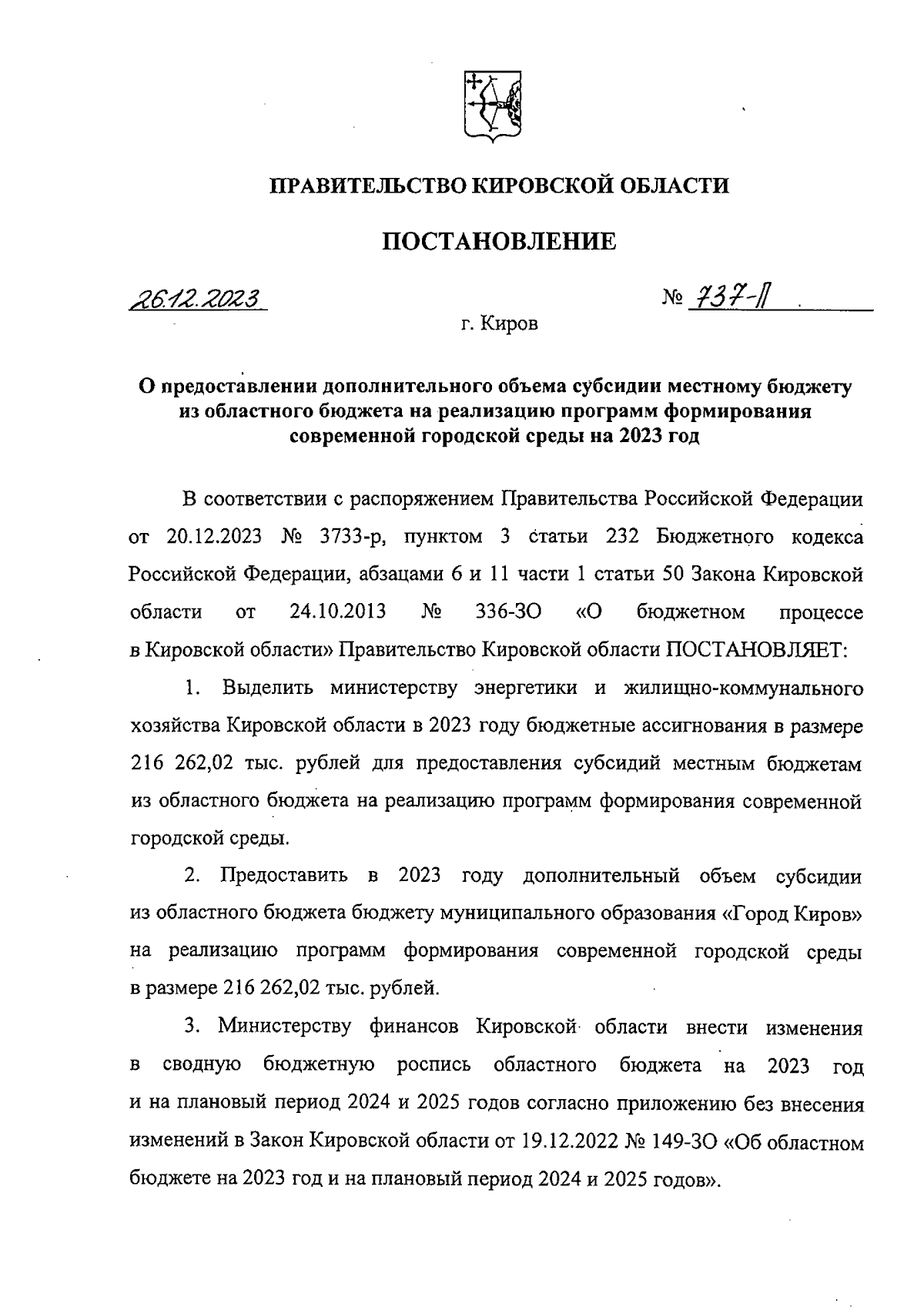 ПРАВИТЕЛЬСТВО КИРОВСКОЙ ОБЛАСТИ

ПОСТАНОВЛЕНИЕ

26.12.2023 № 737-П

г. Киров

О предоставлении дополнительного объема субсидии местному бюджету из областного бюджета на реализацию программ формирования современной городской среды на 2023 год

В соответствии с распоряжением Правительства Российской Федерации от 20.12.2023 № 3733-р, пунктом 3 статьи 232 Бюджетного кодекса Российской Федерации, абзацами 6 и 11 части 1 статьи 50 Закона Кировской области от 24.10.2013 № 336-ЗО «О бюджетном процессе в Кировской области» Правительство Кировской области ПОСТАНОВЛЯЕТ:

1. Выделить министерству энергетики и жилищно-коммунального хозяйства Кировской области в 2023 году бюджетные ассигнования в размере 216 262,02 тыс. рублей для предоставления субсидий местным бюджетам из областного бюджета на реализацию программ формирования современной городской среды.

2. Предоставить в 2023 году дополнительный объем субсидии из областного бюджета бюджету муниципального образования «Город Киров» на реализацию программ формирования современной городской среды в размере 216 262,02 тыс. рублей.

3. Министерству финансов Кировской области внести изменения в сводную бюджетную роспись областного бюджета на 2023 год и на плановый период 2024 и 2025 годов согласно приложению без внесения изменений в Закон Кировской области от 19.12.2022 № 149-ЗО «Об областном бюджете на 2023 год и на плановый период 2024 и 2025 годов».